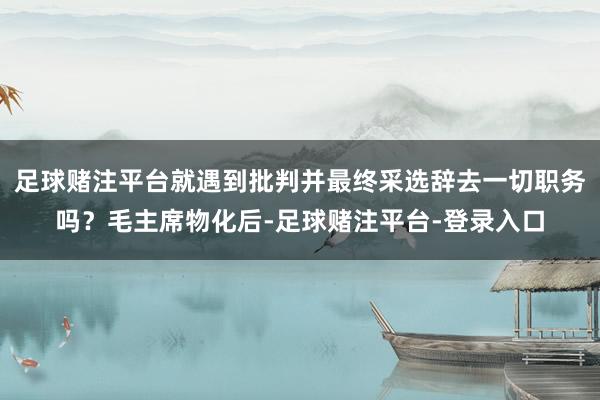 足球赌注平台就遇到批判并最终采选辞去一切职务吗？毛主席物化后-足球赌注平台-登录入口